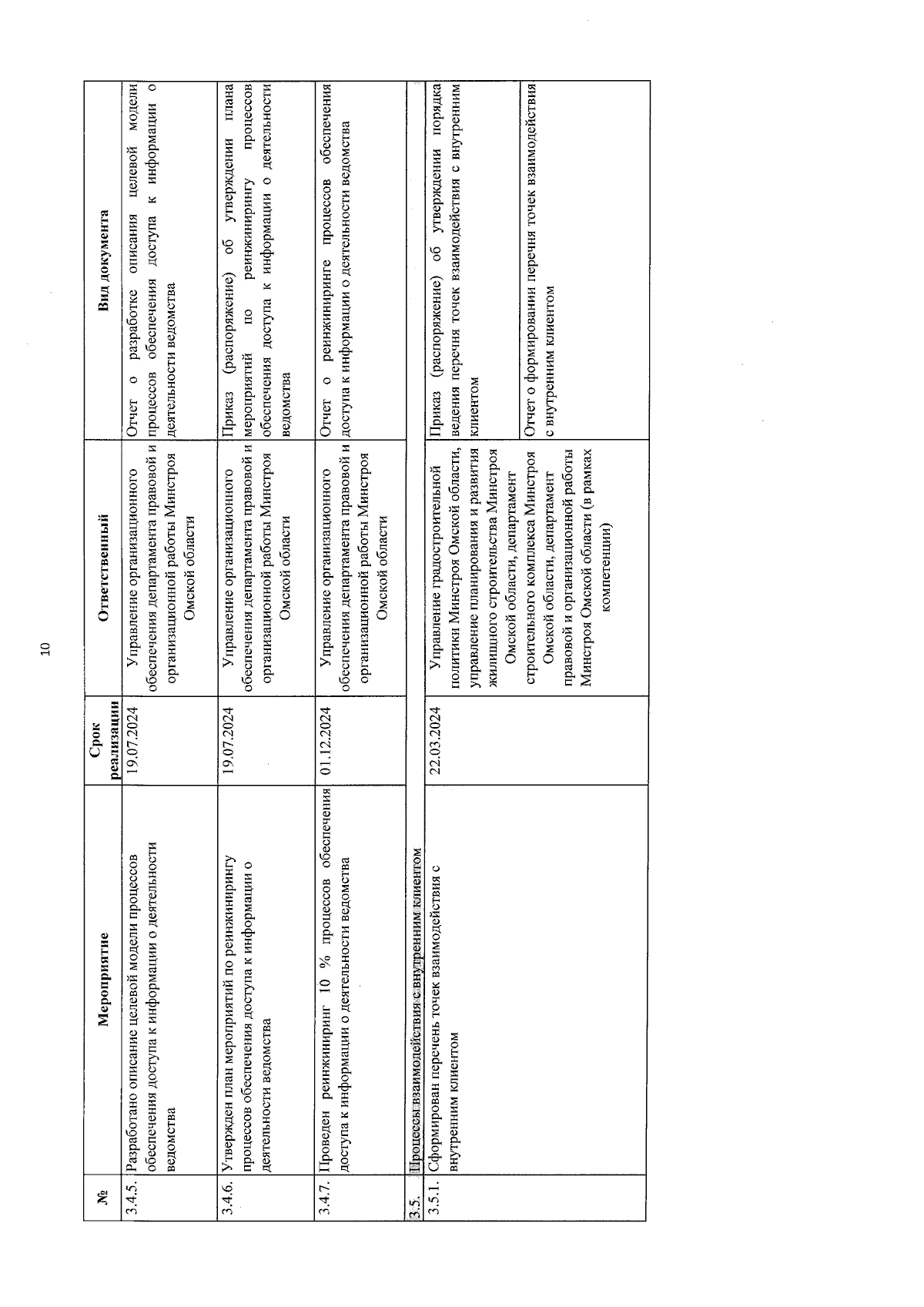 10

| № | Мероприятие | Срок реализации | Ответственный | Вид документа |
|---|---|---|---|---|
| 3.4.5. | Разработано описание целевой модели процессов обеспечения доступа к информации о деятельности ведомства | 19.07.2024 | Управление организационного обеспечения департамента правовой и организационной работы Минстроя Омской области | Отчет о разработке описания целевой модели процессов обеспечения доступа к информации о деятельности ведомства |
| 3.4.6. | Утвержден план мероприятий по реинжинирингу процессов обеспечения доступа к информации о деятельности ведомства | 19.07.2024 | Управление организационного обеспечения департамента правовой и организационной работы Минстроя Омской области | Приказ (распоряжение) об утверждении плана мероприятий по реинжинирингу процессов обеспечения доступа к информации о деятельности ведомства |
| 3.4.7. | Проведен реинжиниринг 10 % процессов обеспечения доступа к информации о деятельности ведомства | 01.12.2024 | Управление организационного обеспечения департамента правовой и организационной работы Минстроя Омской области | Отчет о реинжиниринге процессов обеспечения доступа к информации о деятельности ведомства |
| 3.5. | Процессы взаимодействия с внутренним клиентом | | | |
| 3.5.1. | Сформирован перечень точек взаимодействия с внутренним клиентом | 22.03.2024 | Управление градостроительной политики Минстроя Омской области, управление планирования и развития жилищного строительства Минстроя Омской области, департамент строительного комплекса Минстроя Омской области, департамент правовой и организационной работы Минстроя Омской области (в рамках компетенции) | Приказ (распоряжение) об утверждении порядка ведения перечня точек взаимодействия с внутренним клиентом |
| | | | | Отчет о формировании перечня точек взаимодействия с внутренним клиентом |